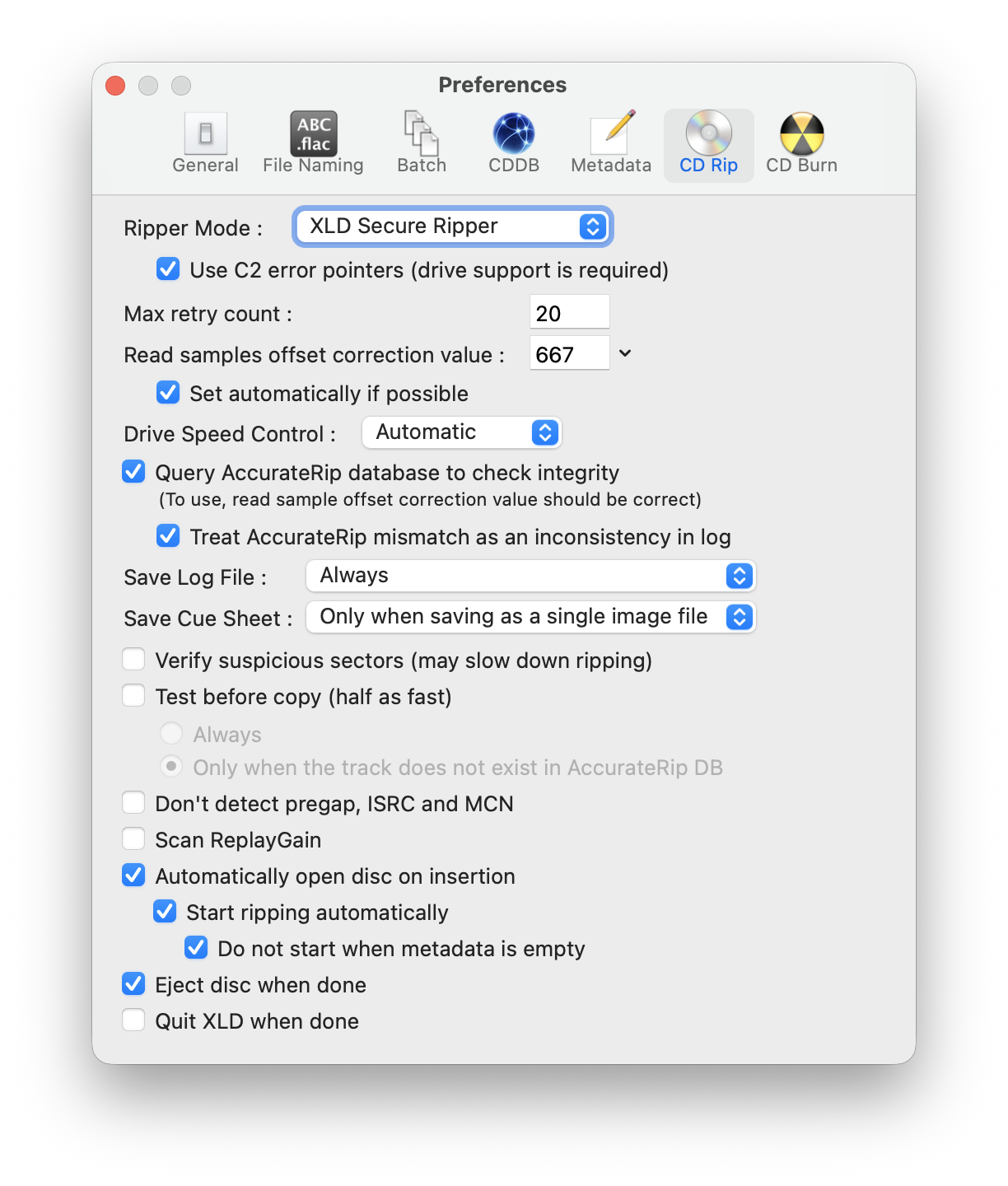 Preferences

ABC .flac

General File Naming Batch CDDB Metadata CD Rip CD Burn

Ripper Mode : XLD Secure Ripper

Use C2 error pointers (drive support is required)

Max retry count : 20

Read samples offset correction value : 667

Set automatically if possible

Drive Speed Control : Automatic

Query AccurateRip database to check integrity
(To use, read sample offset correction value should be correct)

Treat AccurateRip mismatch as an inconsistency in log

Save Log File : Always

Save Cue Sheet : Only when saving as a single image file

Verify suspicious sectors (may slow down ripping)

Test before copy (half as fast)

Always

Only when the track does not exist in AccurateRip DB

Don't detect pregap, ISRC and MCN

Scan ReplayGain

Automatically open disc on insertion

Start ripping automatically

Do not start when metadata is empty

Eject disc when done

Quit XLD when done